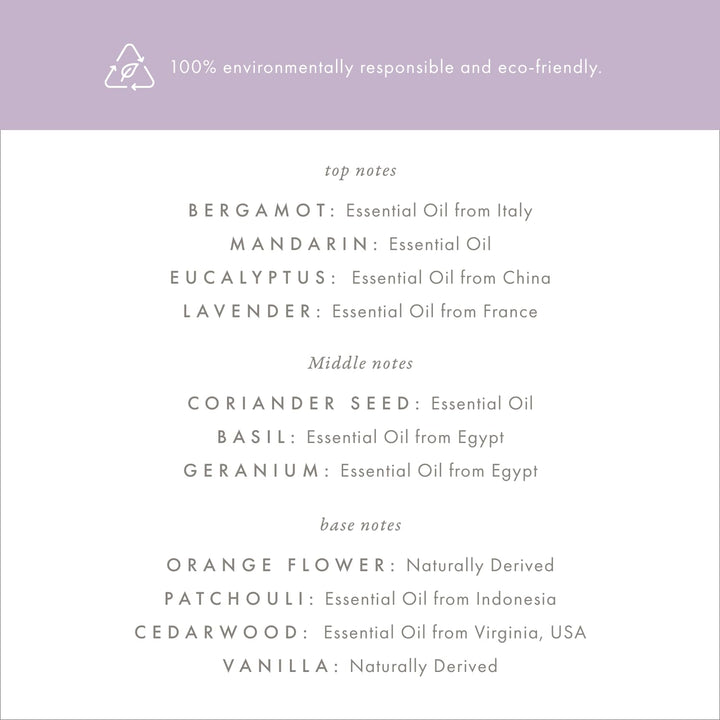 100% environmentally responsible and eco-friendly.

top notes

BERGAMOT: Essential Oil from Italy
MANDARIN: Essential Oil
EUCALYPTUS: Essential Oil from China
LAVENDER: Essential Oil from France

Middle notes

CORIANDER SEED: Essential Oil
BASIL: Essential Oil from Egypt
GERANIUM: Essential Oil from Egypt

base notes

ORANGE FLOWER: Naturally Derived
PATCHOULI: Essential Oil from Indonesia
CEDARWOOD: Essential Oil from Virginia, USA
VANILLA: Naturally Derived